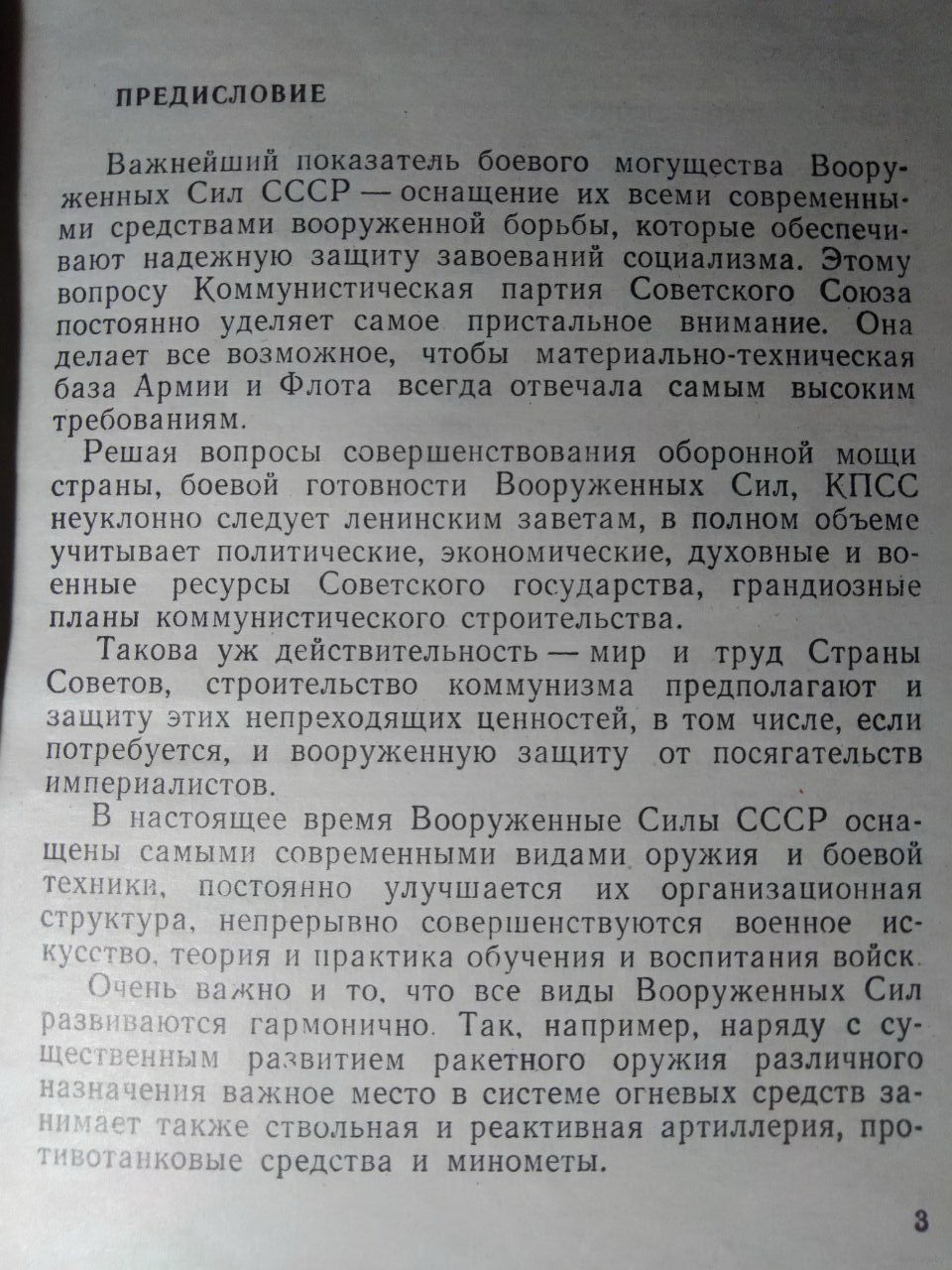 ПРЕДИСЛОВИЕ

Важнейший показатель боевого могущества Вооруженных Сил СССР — оснащение их всеми современными средствами вооруженной борьбы, которые обеспечивают надежную защиту завоеваний социализма. Этому вопросу Коммунистическая партия Советского Союза постоянно уделяет самое пристальное внимание. Она делает все возможное, чтобы материально-техническая база Армии и Флота всегда отвечала самым высоким требованиям.

Решая вопросы совершенствования оборонной мощи страны, боевой готовности Вооруженных Сил, КПСС неуклонно следует ленинским заветам, в полном объеме учитывает политические, экономические, духовные и военные ресурсы Советского государства, грандиозные планы коммунистического строительства.

Такова уж действительность — мир и труд Страны Советов, строительство коммунизма предполагают и защиту этих непреходящих ценностей, в том числе, если потребуется, и вооруженную защиту от посягательств империалистов.

В настоящее время Вооруженные Силы СССР оснащены самыми современными видами оружия и боевой техники, постоянно улучшается их организационная структура, непрерывно совершенствуются военное искусство, теория и практика обучения и воспитания войск.

Очень важно и то, что все виды Вооруженных Сил развиваются гармонично. Так, например, наряду с существенным развитием ракетного оружия различного назначения важное место в системе огневых средств занимает также ствольная и реактивная артиллерия, противотанковые средства и минометы.

3